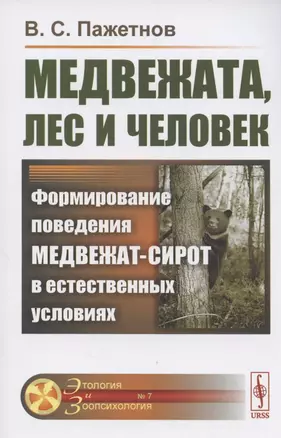 В. С. Пажетнов

МЕДВЕЖАТА, ЛЕС И ЧЕЛОВЕК

Формирование поведения МЕДВЕЖАТ-СИРОТ в естественных условиях

Этология и Зоопсихология № 7

URSS